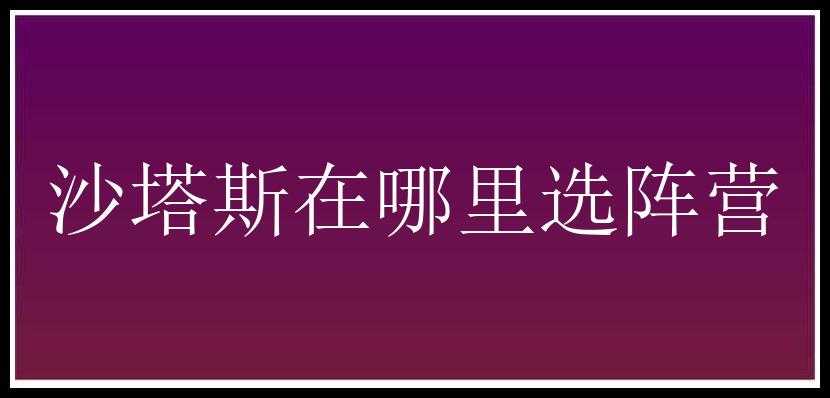 沙塔斯在哪里选阵营